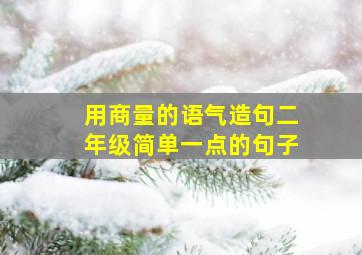 用商量的语气造句二年级简单一点的句子